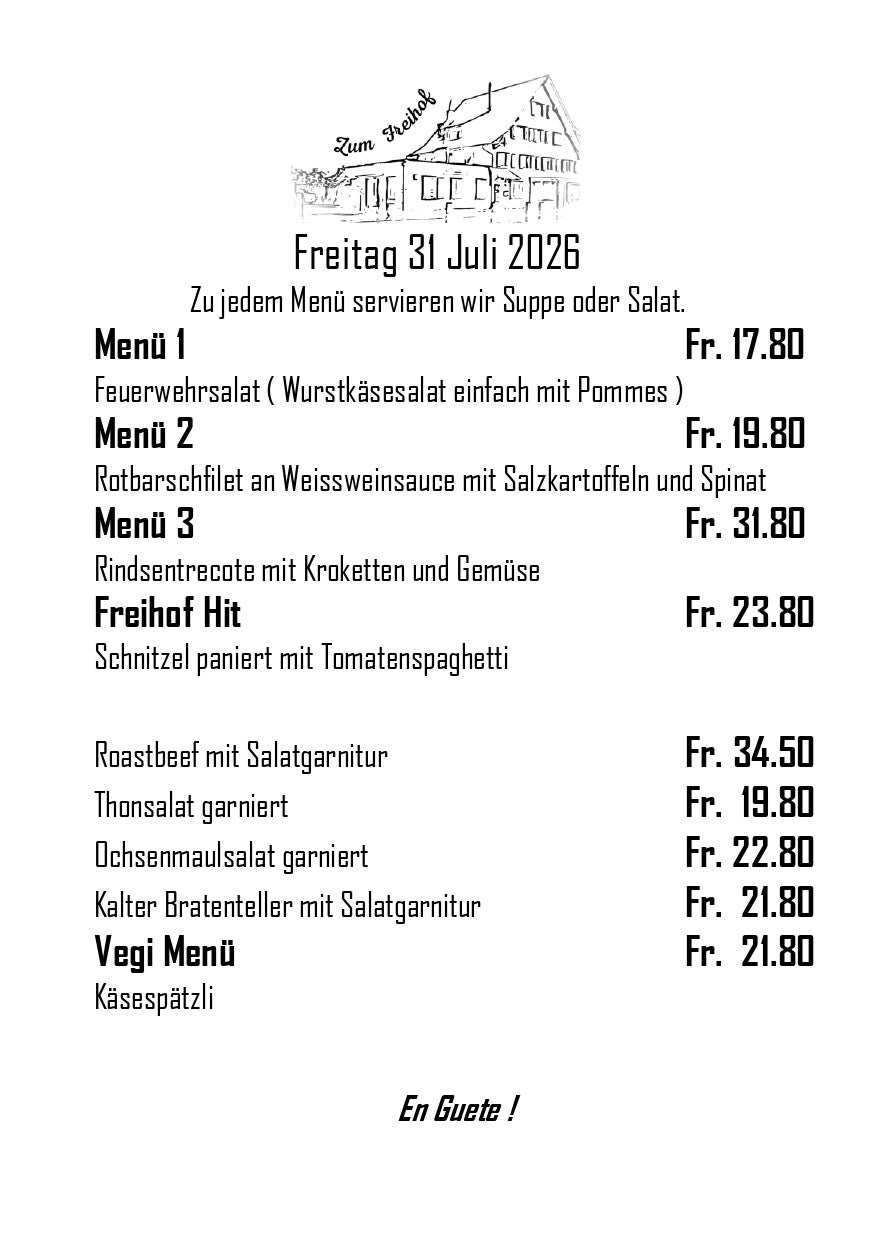 Zum Freihof

Freitag 31 Juli 2026

Zu jedem Menü servieren wir Suppe oder Salat.

Menü 1 Fr. 17.80

Feuerwehrsalat ( Wurstkäsesalat einfach mit Pommes )

Menü 2 Fr. 19.80

Rotbarschfilet an Weissweinsauce mit Salzkartoffeln und Spinat

Menü 3 Fr. 31.80

Rindsentrecote mit Kroketten und Gemüse

Freihof Hit Fr. 23.80

Schnitzel paniert mit Tomatenspaghetti

Roastbeef mit Salatgarnitur Fr. 34.50

Thonsalat garniert Fr. 19.80

Ochsenmaulsalat garniert Fr. 22.80

Kalter Bratenteller mit Salatgarnitur Fr. 21.80

Vegi Menü Fr. 21.80

Käsespätzli

En Guete !